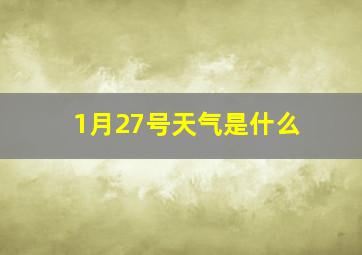 1月27号天气是什么